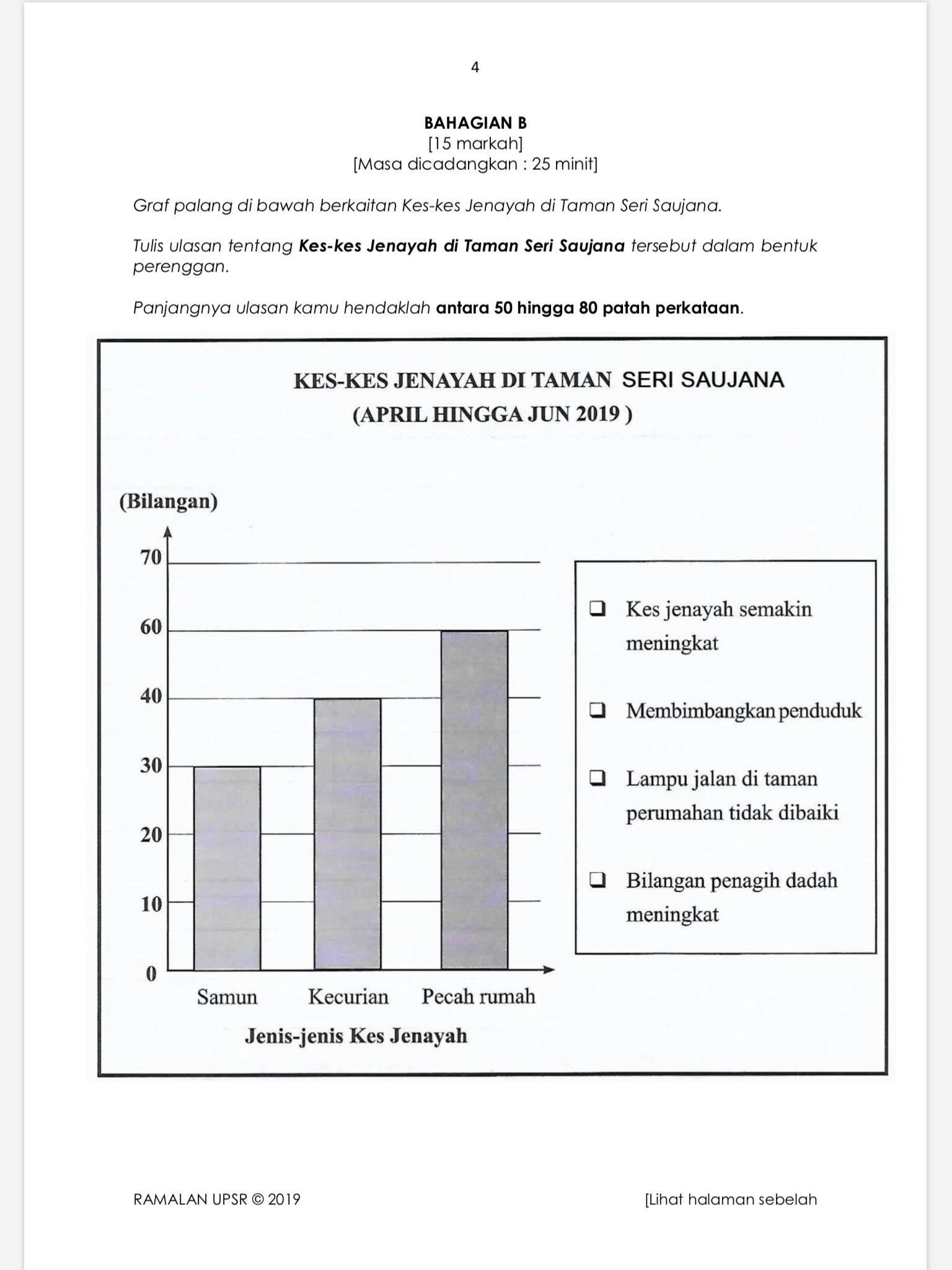 4

BAHAGIAN B
[15 markah]
[Masa dicadangkan : 25 minit]

Graf palang di bawah berkaitan Kes-kes Jenayah di Taman Seri Saujana.

Tulis ulasan tentang Kes-kes Jenayah di Taman Seri Saujana tersebut dalam bentuk perenggan.

Panjangnya ulasan kamu hendaklah antara 50 hingga 80 patah perkataan.

KES-KES JENAYAH DI TAMAN SERI SAUJANA
(APRIL HINGGA JUN 2019 )

(Bilangan)

70
60
40
30
20
10
0

Samun
Kecurian
Pecah rumah

Jenis-jenis Kes Jenayah

☐ Kes jenayah semakin meningkat

☐ Membimbangkan penduduk

☐ Lampu jalan di taman perumahan tidak dibaiki

☐ Bilangan penagih dadah meningkat

RAMALAN UPSR © 2019

[Lihat halaman sebelah